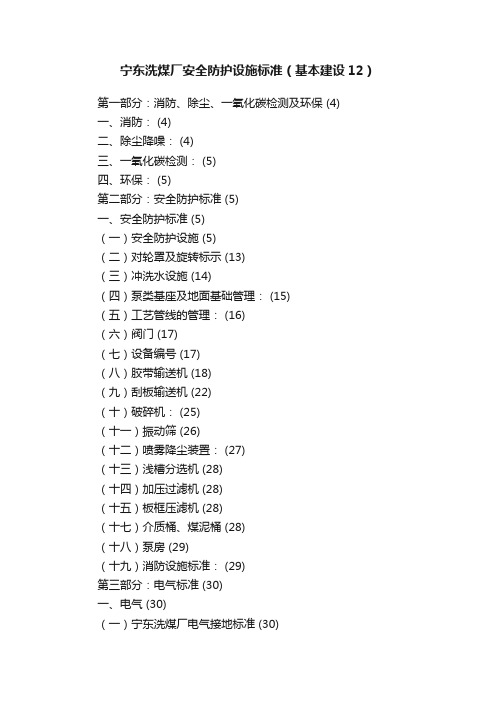 宁东洗煤厂安全防护设施标准（基本建设 12）

第一部分：消防、除尘、一氧化碳检测及环保 (4)
一、消防： (4)
二、除尘降噪： (4)
三、一氧化碳检测： (5)
四、环保： (5)
第二部分：安全防护标准 (5)
一、安全防护标准 (5)
（一）安全防护设施 (5)
（二）对轮罩及旋转标示 (13)
（三）冲洗水设施 (14)
（四）泵类基座及地面基础管理： (15)
（五）工艺管线的管理： (16)
（六）阀门 (17)
（七）设备编号 (17)
（八）胶带输送机 (18)
（九）刮板输送机 (22)
（十）破碎机： (25)
（十一）振动筛 (26)
（十二）喷雾降尘装置： (27)
（十三）浅槽分选机 (28)
（十四）加压过滤机 (28)
（十五）板框压滤机 (28)
（十七）介质桶、煤泥桶 (28)
（十八）泵房 (29)
（十九）消防设施标准： (29)
第三部分：电气标准 (30)
一、电气 (30)
（一）宁东洗煤厂电气接地标准 (30)